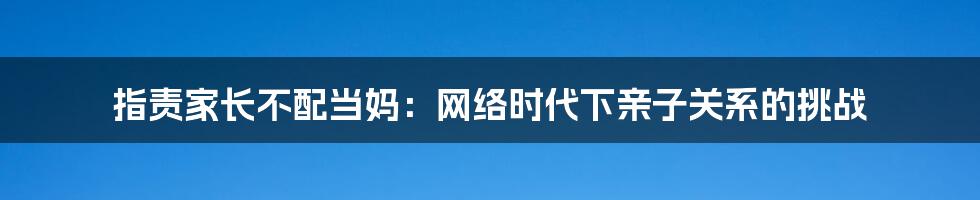 指责家长不配当妈：网络时代下亲子关系的挑战